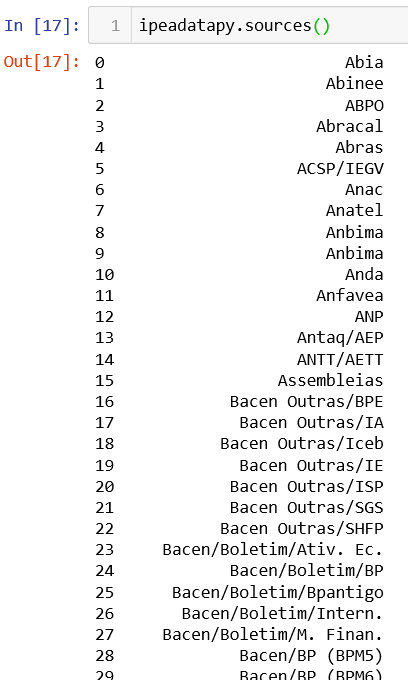 In [17]: 1 ipeadatapy.sources()

Out[17]: 0 Abia
1 Abinee
2 ABPO
3 Abracal
4 Abras
5 ACSP/IEGV
6 Anac
7 Anatel
8 Anbima
9 Anbima
10 Anda
11 Anfavea
12 ANP
13 Antaq/AEP
14 ANTT/AETT
15 Assembleias
16 Bacen Outras/BPE
17 Bacen Outras/IA
18 Bacen Outras/Iceb
19 Bacen Outras/IE
20 Bacen Outras/ISP
21 Bacen Outras/SGS
22 Bacen Outras/SHFP
23 Bacen/Boletim/Ativ. Ec.
24 Bacen/Boletim/BP
25 Bacen/Boletim/Bpantigo
26 Bacen/Boletim/Intern.
27 Bacen/Boletim/M. Finan.
28 Bacen/BP (BPM5)
29 Bacen/BP (BPM6)